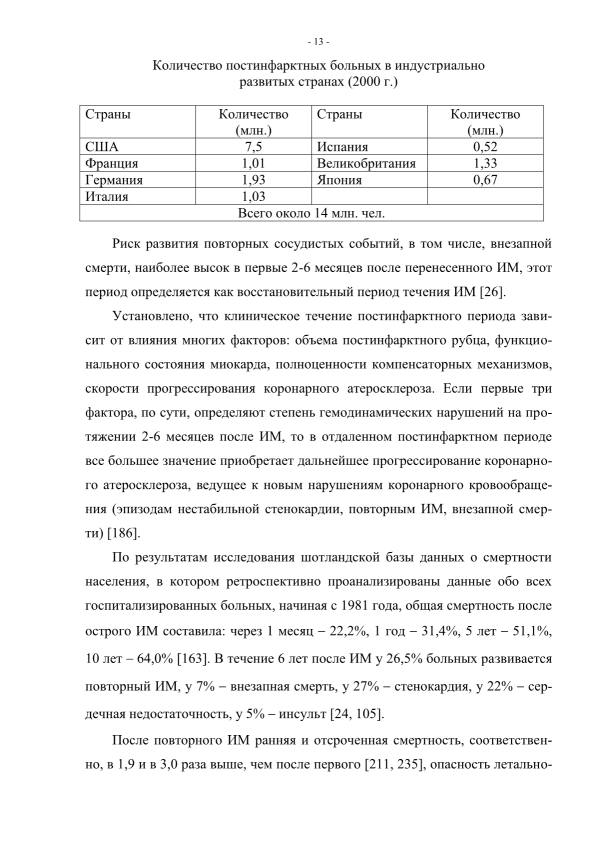 - 13 -

Количество постинфарктных больных в индустриально развитых странах (2000 г.)

| Страны | Количество (млн.) | Страны | Количество (млн.) |
|---|---|---|---|
| США | 7,5 | Испания | 0,52 |
| Франция | 1,01 | Великобритания | 1,33 |
| Германия | 1,93 | Япония | 0,67 |
| Италия | 1,03 | | |
| Всего около 14 млн. чел. | | | |

Риск развития повторных сосудистых событий, в том числе, внезапной смерти, наиболее высок в первые 2-6 месяцев после перенесенного ИМ, этот период определяется как восстановительный период течения ИМ [26].

Установлено, что клиническое течение постинфарктного периода зависит от влияния многих факторов: объема постинфарктного рубца, функционального состояния миокарда, полноценности компенсаторных механизмов, скорости прогрессирования коронарного атеросклероза. Если первые три фактора, по сути, определяют степень гемодинамических нарушений на протяжении 2-6 месяцев после ИМ, то в отдаленном постинфарктном периоде все большее значение приобретает дальнейшее прогрессирование коронарного атеросклероза, ведущее к новым нарушениям коронарного кровообращения (эпизодам нестабильной стенокардии, повторным ИМ, внезапной смерти) [186].

По результатам исследования шотландской базы данных о смертности населения, в котором ретроспективно проанализированы данные обо всех госпитализированных больных, начиная с 1981 года, общая смертность после острого ИМ составила: через 1 месяц – 22,2%, 1 год – 31,4%, 5 лет – 51,1%, 10 лет – 64,0% [163]. В течение 6 лет после ИМ у 26,5% больных развивается повторный ИМ, у 7% – внезапная смерть, у 27% – стенокардия, у 22% – сердечная недостаточность, у 5% – инсульт [24, 105].

После повторного ИМ ранняя и отсроченная смертность, соответственно, в 1,9 и в 3,0 раза выше, чем после первого [211, 235], опасность летально-